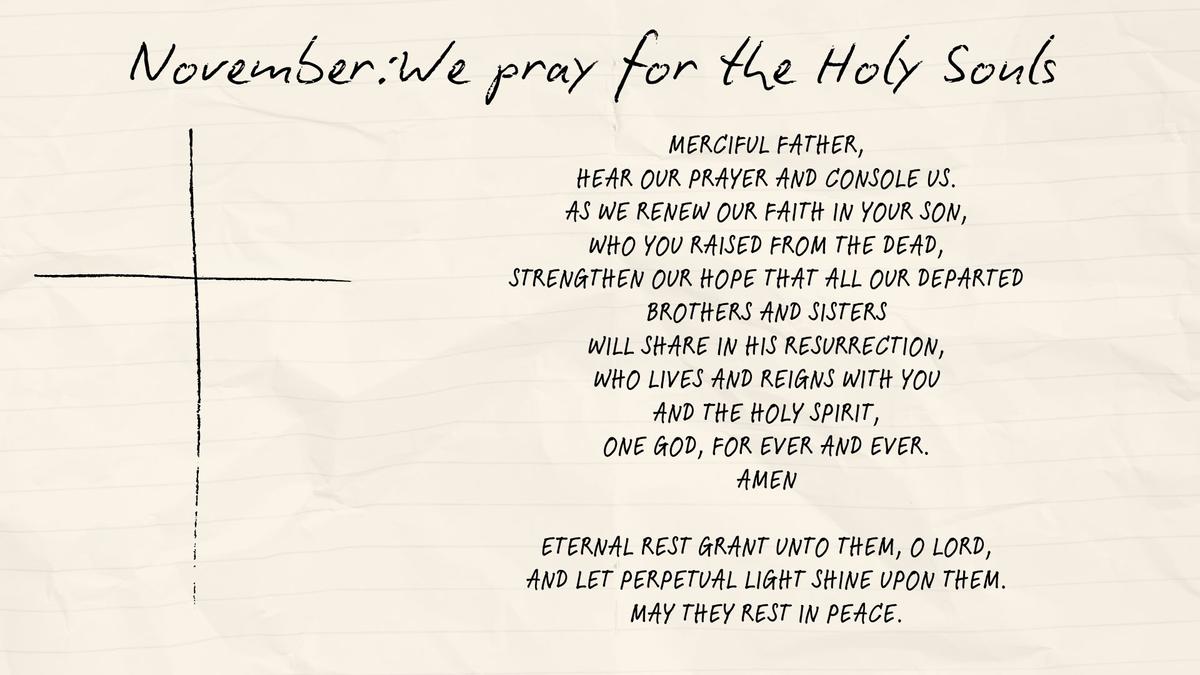 November:We pray for the Holy Souls

MERCIFUL FATHER,
HEAR OUR PRAYER AND CONSOLE US.
AS WE RENEW OUR FAITH IN YOUR SON,
WHO YOU RAISED FROM THE DEAD,
STRENGTHEN OUR HOPE THAT ALL OUR DEPARTED
BROTHERS AND SISTERS
WILL SHARE IN HIS RESURRECTION,
WHO LIVES AND REIGNS WITH YOU
AND THE HOLY SPIRIT,
ONE GOD, FOR EVER AND EVER.
AMEN

ETERNAL REST GRANT UNTO THEM, O LORD,
AND LET PERPETUAL LIGHT SHINE UPON THEM.
MAY THEY REST IN PEACE.